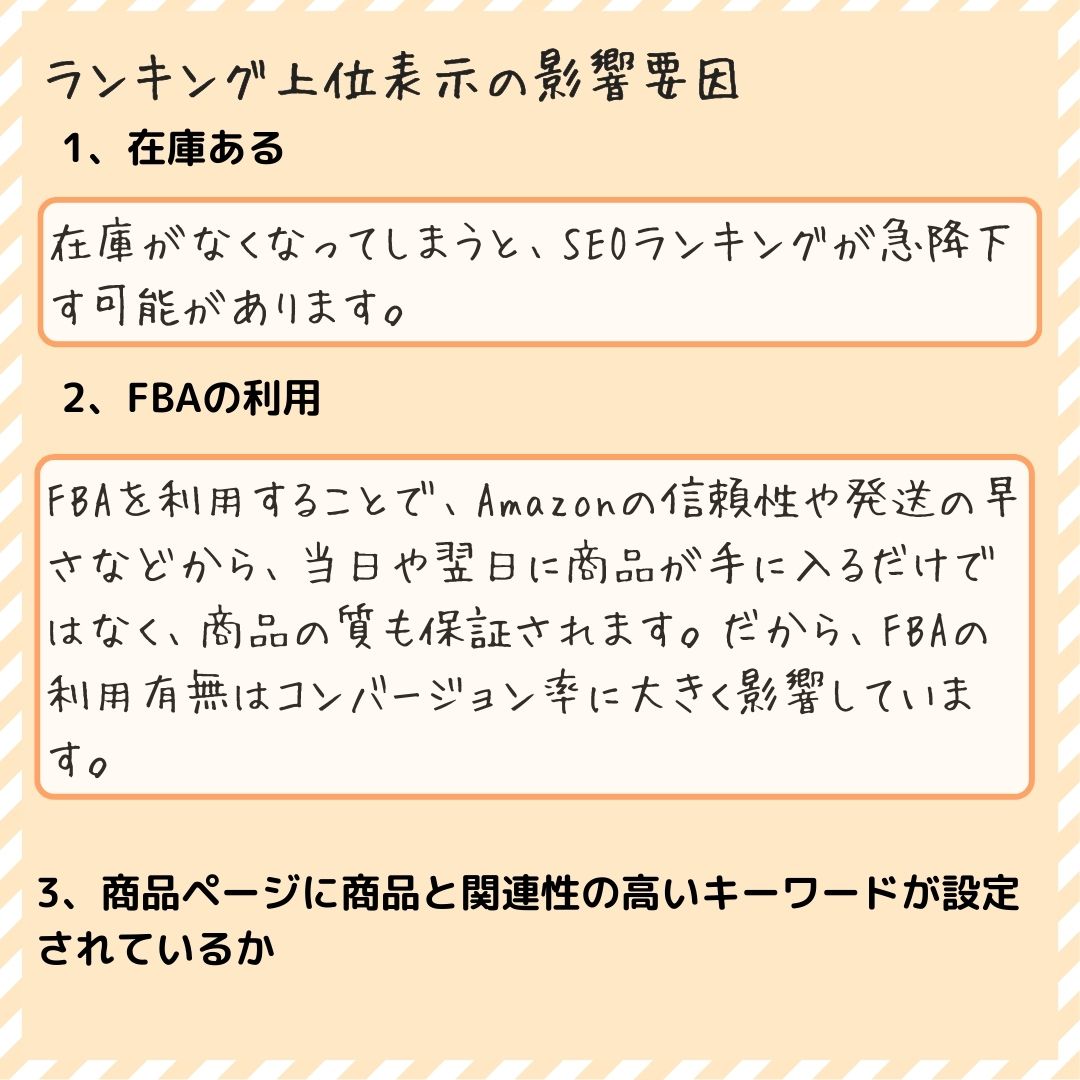 ランキング上位表示の影響要因

1、在庫ある

在庫がなくなってしまうと、SEOランキングが急降下す可能があります。

2、FBAの利用

FBAを利用することで、Amazonの信頼性や発送の早さなどから、当日や翌日に商品が手に入るだけではなく、商品の質も保証されます。だから、FBAの利用有無はコンバージョン率に大きく影響しています。

3、商品ページに商品と関連性の高いキーワードが設定されているか